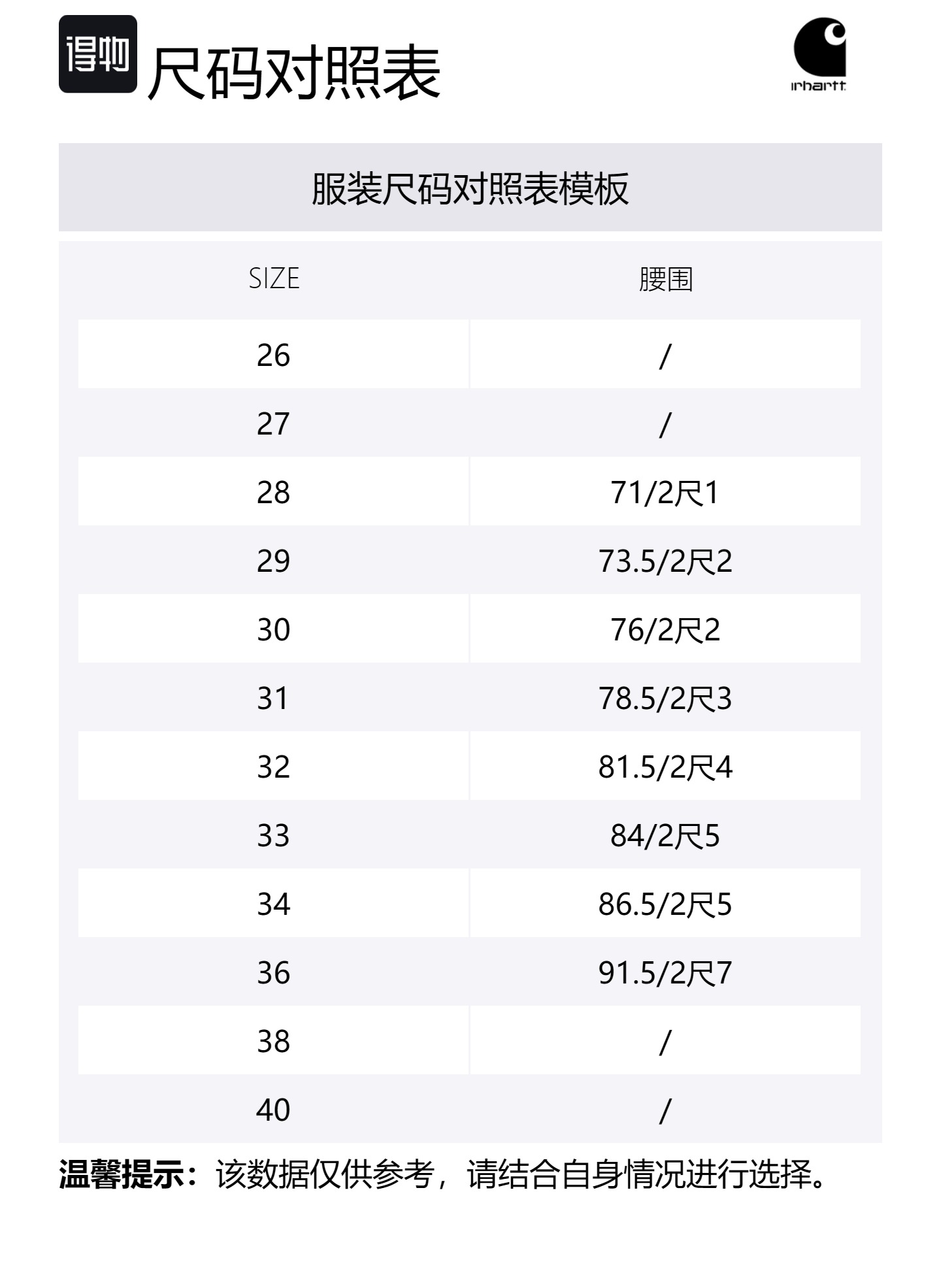 得物 尺码对照表

ırhartt

服装尺码对照表模板

| SIZE | 腰围 |
|---|---|
| 26 | / |
| 27 | / |
| 28 | 71/2尺1 |
| 29 | 73.5/2尺2 |
| 30 | 76/2尺2 |
| 31 | 78.5/2尺3 |
| 32 | 81.5/2尺4 |
| 33 | 84/2尺5 |
| 34 | 86.5/2尺5 |
| 36 | 91.5/2尺7 |
| 38 | / |
| 40 | / |

温馨提示：该数据仅供参考，请结合自身情况进行选择。